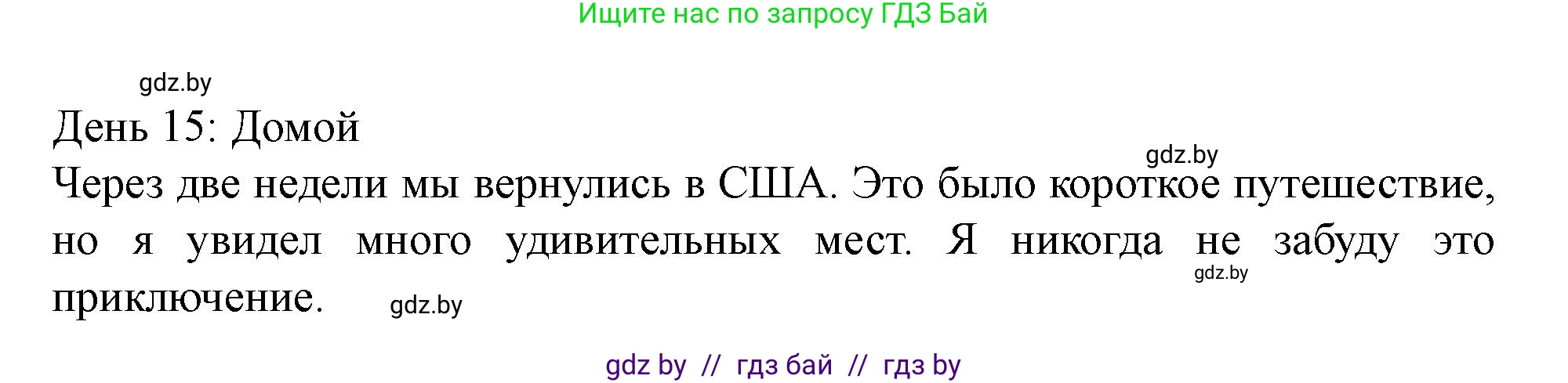 Ищите нас по запросу ГДЗ Бай

gdz.by

День 15: Домой

gdz.by

Через две недели мы вернулись в США. Это было короткое путешествие, но я увидел много удивительных мест. Я никогда не забуду это приключение.

gdz.by

gdz.by

gdz by // гдз бай // гдз by